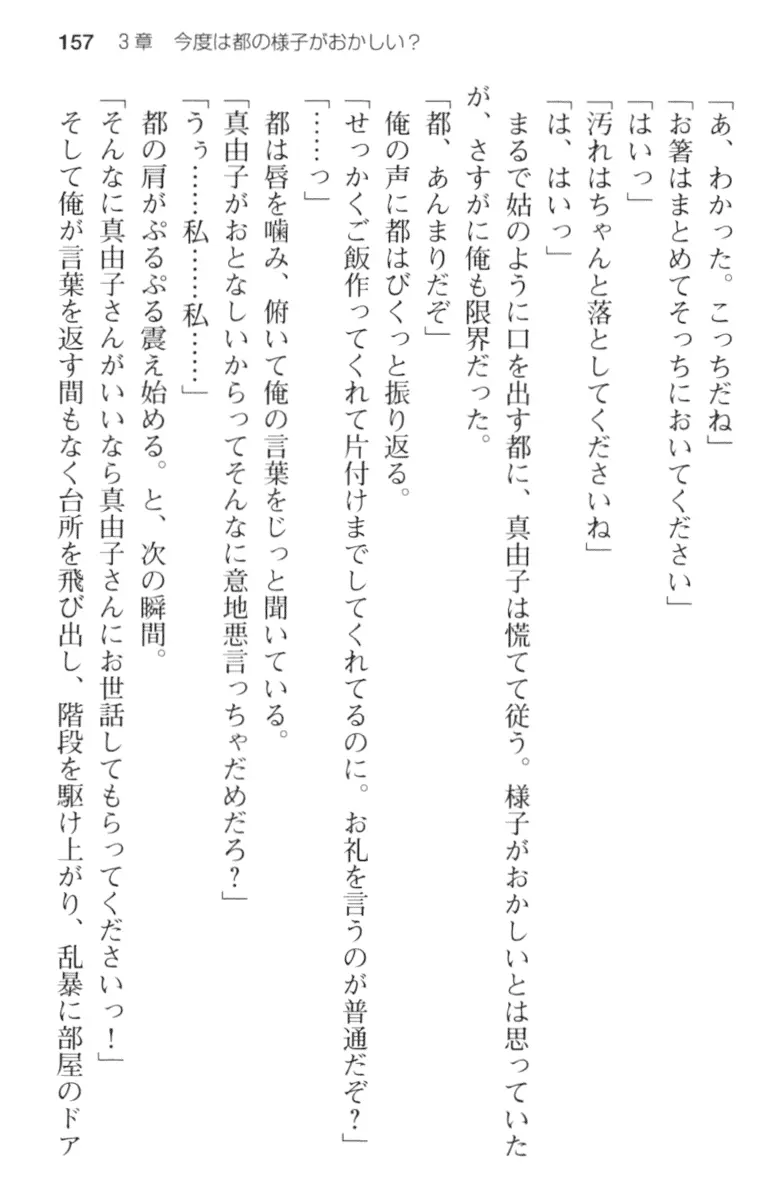 157　3章　今度は都の様子がおかしい？

「あ、わかった。こっちだね」
「お箸はまとめてそっちにおいてください」
「はいっ」
「汚れはちゃんと落としてくださいね」
「は、はいっ」
まるで姑のように口を出す都に、真由子は慌てて従う。様子がおかしいとは思っていたが、さすがに俺も限界だった。
「都、あんまりだぞ」
俺の声に都はびくっと振り返る。
「せっかくご飯作ってくれて片付けまでしてくれてるのに。お礼を言うのが普通だぞ？」
「……っ」
都は唇を噛み、俯いて俺の言葉をじっと聞いている。
「真由子がおとなしいからってそんなに意地悪言っちゃだめだろ？」
「うぅ……私……私……」
都の肩がぷるぷる震え始める。と、次の瞬間。
「そんなに真由子さんがいいなら真由子さんにお世話してもらってくださいっ！」
そして俺が言葉を返す間もなく台所を飛び出し、階段を駆け上がり、乱暴に部屋のドア